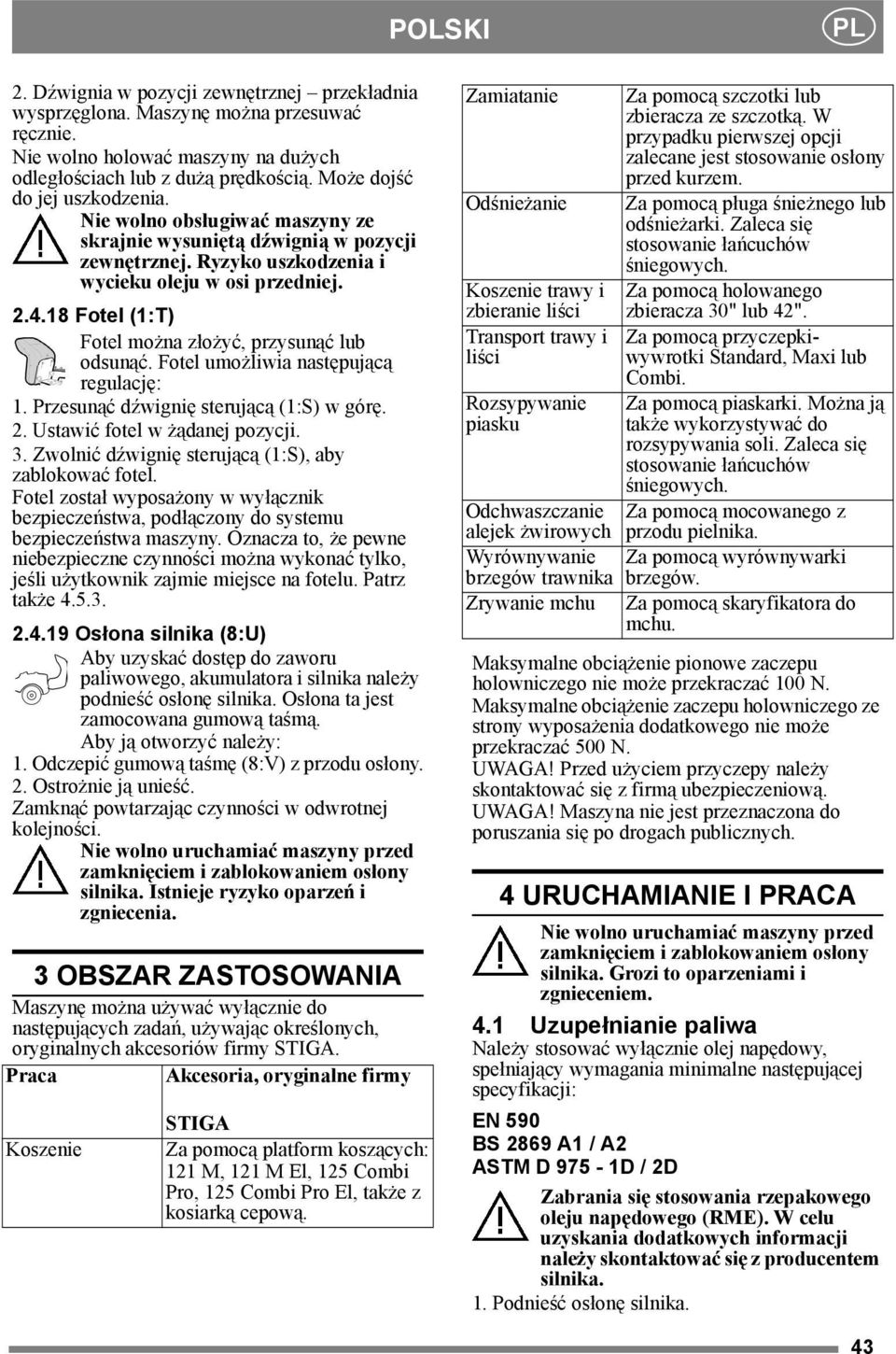 POLSKI PL

2. Dźwignia w pozycji zewnętrznej – przekładnia wysprzęglona. Maszynę można przesuwać ręcznie.
Nie wolno holować maszyny na dużych odległościach lub z dużą prędkością. Może dojść do jej uszkodzenia.

Nie wolno obsługiwać maszyny ze skrajnie wysuniętą dźwignią w pozycji zewnętrznej. Ryzyko uszkodzenia i wycieku oleju w osi przedniej.

2.4.18 Fotel (1:T)

Fotel można złożyć, przysunąć lub odsunąć. Fotel umożliwia następującą regulację:
1. Przesunąć dźwignię sterującą (1:S) w górę.
2. Ustawić fotel w żądanej pozycji.
3. Zwolnić dźwignię sterującą (1:S), aby zablokować fotel.
Fotel został wyposażony w wyłącznik bezpieczeństwa, podłączony do systemu bezpieczeństwa maszyny. Oznacza to, że pewne niebezpieczne czynności można wykonać tylko, jeśli użytkownik zajmie miejsce na fotelu. Patrz także 4.5.3.

2.4.19 Osłona silnika (8:U)

Aby uzyskać dostęp do zaworu paliwowego, akumulatora i silnika należy podnieść osłonę silnika. Osłona ta jest zamocowana gumową taśmą.
Aby ją otworzyć należy:
1. Odczepić gumową taśmę (8:V) z przodu osłony.
2. Ostrożnie ją unieść.
Zamknąć powtarzając czynności w odwrotnej kolejności.

Nie wolno uruchamiać maszyny przed zamknięciem i zablokowaniem osłony silnika. Istnieje ryzyko oparzeń i zgniecenia.

3 OBSZAR ZASTOSOWANIA

Maszynę można używać wyłącznie do następujących zadań, używając określonych, oryginalnych akcesoriów firmy STIGA.

| Praca | Akcesoria, oryginalne firmy STIGA |
|---|---|
| Koszenie | Za pomocą platform koszących: 121 M, 121 M El, 125 Combi Pro, 125 Combi Pro El, także z kosiarką cepową. |
| Zamiatanie | Za pomocą szczotki lub zbieracza ze szczotką. W przypadku pierwszej opcji zalecane jest stosowanie osłony przed kurzem. |
| Odśnieżanie | Za pomocą pługa śnieżnego lub odśnieżarki. Zaleca się stosowanie łańcuchów śniegowych. |
| Koszenie trawy i zbieranie liści | Za pomocą holowanego zbieracza 30" lub 42". |
| Transport trawy i liści | Za pomocą przyczepki-wywrotki Standard, Maxi lub Combi. |
| Rozsypywanie piasku | Za pomocą piaskarki. Można ją także wykorzystywać do rozsypywania soli. Zaleca się stosowanie łańcuchów śniegowych. |
| Odchwaszczanie alejek żwirowych | Za pomocą mocowanego z przodu pielnika. |
| Wyrównywanie brzegów trawnika | Za pomocą wyrównywarki brzegów. |
| Zrywanie mchu | Za pomocą skaryfikatora do mchu. |

Maksymalne obciążenie pionowe zaczepu holowniczego nie może przekraczać 100 N.
Maksymalne obciążenie zaczepu holowniczego ze strony wyposażenia dodatkowego nie może przekraczać 500 N.
UWAGA! Przed użyciem przyczepy należy skontaktować się z firmą ubezpieczeniową.
UWAGA! Maszyna nie jest przeznaczona do poruszania się po drogach publicznych.

4 URUCHAMIANIE I PRACA

Nie wolno uruchamiać maszyny przed zamknięciem i zablokowaniem osłony silnika. Grozi to oparzeniami i zgnieceniem.

4.1 Uzupełnianie paliwa

Należy stosować wyłącznie olej napędowy, spełniający wymagania minimalne następującej specyfikacji:
EN 590
BS 2869 A1 / A2
ASTM D 975 - 1D / 2D

Zabrania się stosowania rzepakowego oleju napędowego (RME). W celu uzyskania dodatkowych informacji należy skontaktować się z producentem silnika.

1. Podnieść osłonę silnika.

43